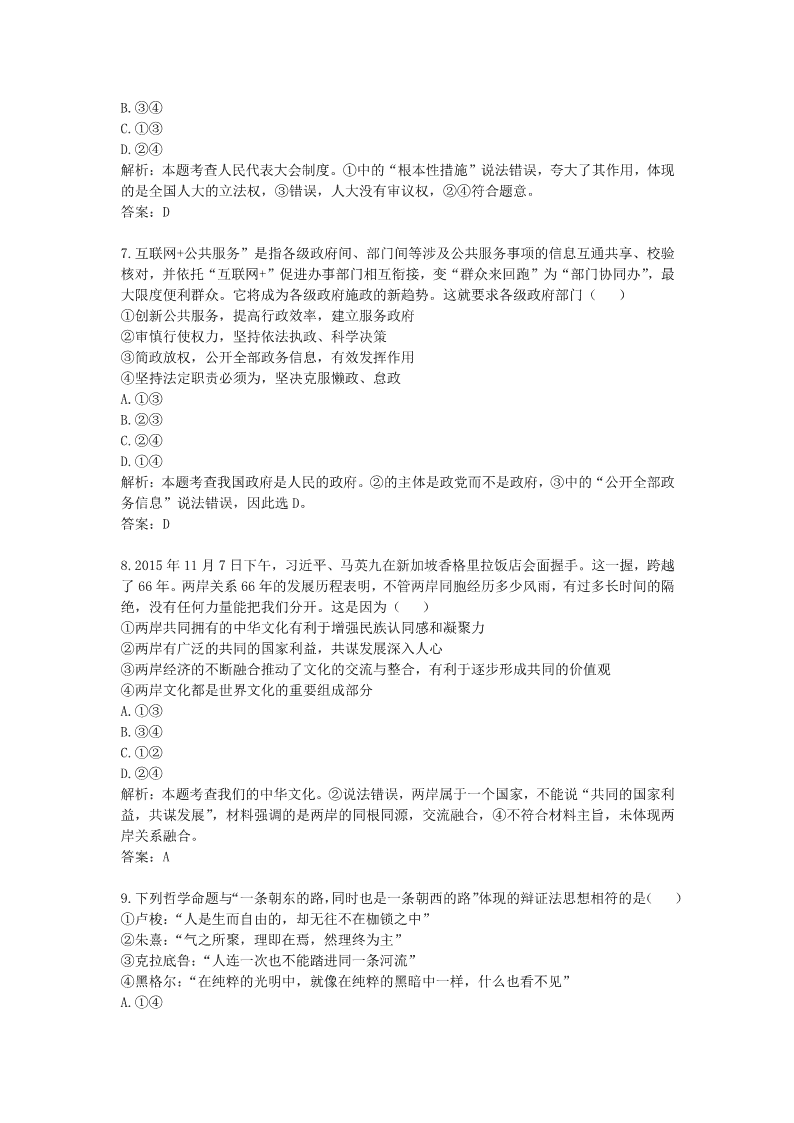 B.③④
C.①③
D.②④
解析：本题考查人民代表大会制度。①中的“根本性措施”说法错误，夸大了其作用，体现的是全国人大的立法权，③错误，人大没有审议权，②④符合题意。
答案：D

7.互联网+公共服务”是指各级政府间、部门间等涉及公共服务事项的信息互通共享、校验核对，并依托“互联网+”促进办事部门相互衔接，变“群众来回跑”为“部门协同办”，最大限度便利群众。它将成为各级政府施政的新趋势。这就要求各级政府部门（　　）
①创新公共服务，提高行政效率，建立服务政府
②审慎行使权力，坚持依法执政、科学决策
③简政放权，公开全部政务信息，有效发挥作用
④坚持法定职责必须为，坚决克服懒政、怠政
A.①③
B.②③
C.②④
D.①④
解析：本题考查我国政府是人民的政府。②的主体是政党而不是政府，③中的“公开全部政务信息”说法错误，因此选D。
答案：D

8.2015年11月7日下午，习近平、马英九在新加坡香格里拉饭店会面握手。这一握，跨越了66年。两岸关系66年的发展历程表明，不管两岸同胞经历多少风雨，有过多长时间的隔绝，没有任何力量能把我们分开。这是因为（　　）
①两岸共同拥有的中华文化有利于增强民族认同感和凝聚力
②两岸有广泛的共同的国家利益，共谋发展深入人心
③两岸经济的不断融合推动了文化的交流与整合，有利于逐步形成共同的价值观
④两岸文化都是世界文化的重要组成部分
A.①③
B.③④
C.①②
D.②④
解析：本题考查我们的中华文化。②说法错误，两岸属于一个国家，不能说“共同的国家利益，共谋发展”，材料强调的是两岸的同根同源，交流融合，④不符合材料主旨，未体现两岸关系融合。
答案：A

9.下列哲学命题与“一条朝东的路,同时也是一条朝西的路”体现的辩证法思想相符的是(　　)
①卢梭：“人是生而自由的，却无往不在枷锁之中”
②朱熹：“气之所聚，理即在焉，然理终为主”
③克拉底鲁：“人连一次也不能踏进同一条河流”
④黑格尔：“在纯粹的光明中，就像在纯粹的黑暗中一样，什么也看不见”
A.①④